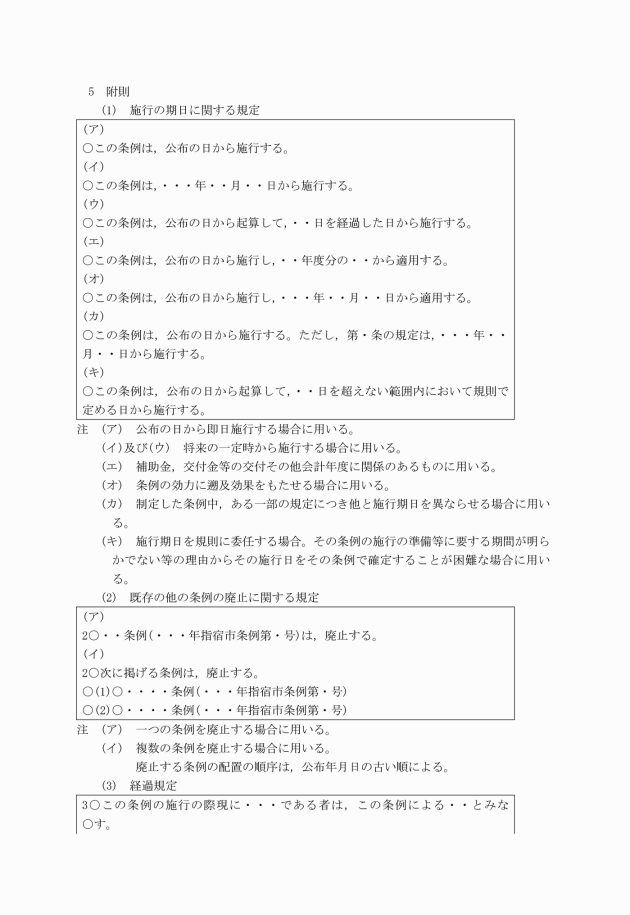 5　附則

(1)　施行の期日に関する規定

(ア)
○この条例は，公布の日から施行する。
(イ)
○この条例は，・・・年・・月・・日から施行する。
(ウ)
○この条例は，公布の日から起算して，・・日を経過した日から施行する。
(エ)
○この条例は，公布の日から施行し，・・年度分の・・から適用する。
(オ)
○この条例は，公布の日から施行し，・・・年・・月・・日から適用する。
(カ)
○この条例は，公布の日から施行する。ただし，第・条の規定は，・・・年・・月・・日から施行する。
(キ)
○この条例は，公布の日から起算して，・・日を超えない範囲内において規則で定める日から施行する。

注　(ア)　公布の日から即日施行する場合に用いる。
(イ)及び(ウ)　将来の一定時から施行する場合に用いる。
(エ)　補助金，交付金等の交付その他会計年度に関係のあるものに用いる。
(オ)　条例の効力に遡及効果をもたせる場合に用いる。
(カ)　制定した条例中，ある一部の規定につき他と施行期日を異ならせる場合に用いる。
(キ)　施行期日を規則に委任する場合。その条例の施行の準備等に要する期間が明らかでない等の理由からその施行日をその条例で確定することが困難な場合に用いる。

(2)　既存の他の条例の廃止に関する規定

(ア)
2○・・条例(・・・年指宿市条例第・号)は，廃止する。
(イ)
2○次に掲げる条例は，廃止する。
○(1)○・・・・条例(・・・年指宿市条例第・号)
○(2)○・・・・条例(・・・年指宿市条例第・号)

注　(ア)　一つの条例を廃止する場合に用いる。
(イ)　複数の条例を廃止する場合に用いる。
廃止する条例の配置の順序は，公布年月日の古い順による。

(3)　経過規定

3○この条例の施行の際現に・・・である者は，この条例による・・とみな○す。